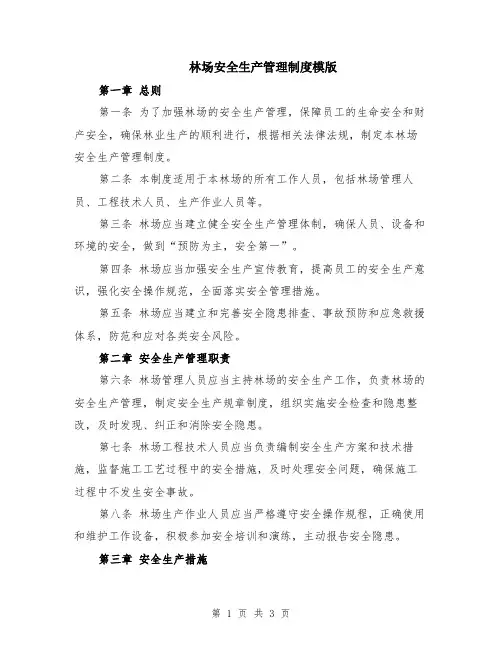 林场安全生产管理制度模版

第一章 总则

第一条 为了加强林场的安全生产管理，保障员工的生命安全和财产安全，确保林业生产的顺利进行，根据相关法律法规，制定本林场安全生产管理制度。

第二条 本制度适用于本林场的所有工作人员，包括林场管理人员、工程技术人员、生产作业人员等。

第三条 林场应当建立健全安全生产管理体制，确保人员、设备和环境的安全，做到“预防为主，安全第一”。

第四条 林场应当加强安全生产宣传教育，提高员工的安全生产意识，强化安全操作规范，全面落实安全管理措施。

第五条 林场应当建立和完善安全隐患排查、事故预防和应急救援体系，防范和应对各类安全风险。

第二章 安全生产管理职责

第六条 林场管理人员应当主持林场的安全生产工作，负责林场的安全生产管理，制定安全生产规章制度，组织实施安全检查和隐患整改，及时发现、纠正和消除安全隐患。

第七条 林场工程技术人员应当负责编制安全生产方案和技术措施，监督施工工艺过程中的安全措施，及时处理安全问题，确保施工过程中不发生安全事故。

第八条 林场生产作业人员应当严格遵守安全操作规程，正确使用和维护工作设备，积极参加安全培训和演练，主动报告安全隐患。

第三章 安全生产措施

第 1 页 共 3 页